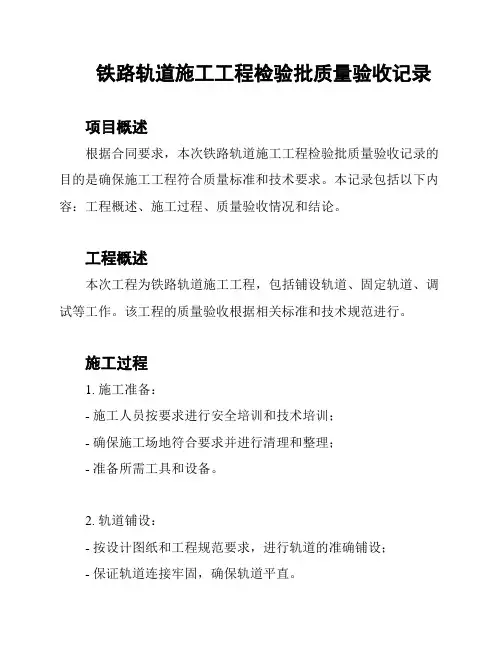 铁路轨道施工工程检验批质量验收记录

项目概述

根据合同要求，本次铁路轨道施工工程检验批质量验收记录的目的是确保施工工程符合质量标准和技术要求。本记录包括以下内容：工程概述、施工过程、质量验收情况和结论。

工程概述

本次工程为铁路轨道施工工程，包括铺设轨道、固定轨道、调试等工作。该工程的质量验收根据相关标准和技术规范进行。

施工过程

1. 施工准备：

- 施工人员按要求进行安全培训和技术培训；

- 确保施工场地符合要求并进行清理和整理；

- 准备所需工具和设备。

2. 轨道铺设：

- 按设计图纸和工程规范要求，进行轨道的准确铺设；

- 保证轨道连接牢固，确保轨道平直。